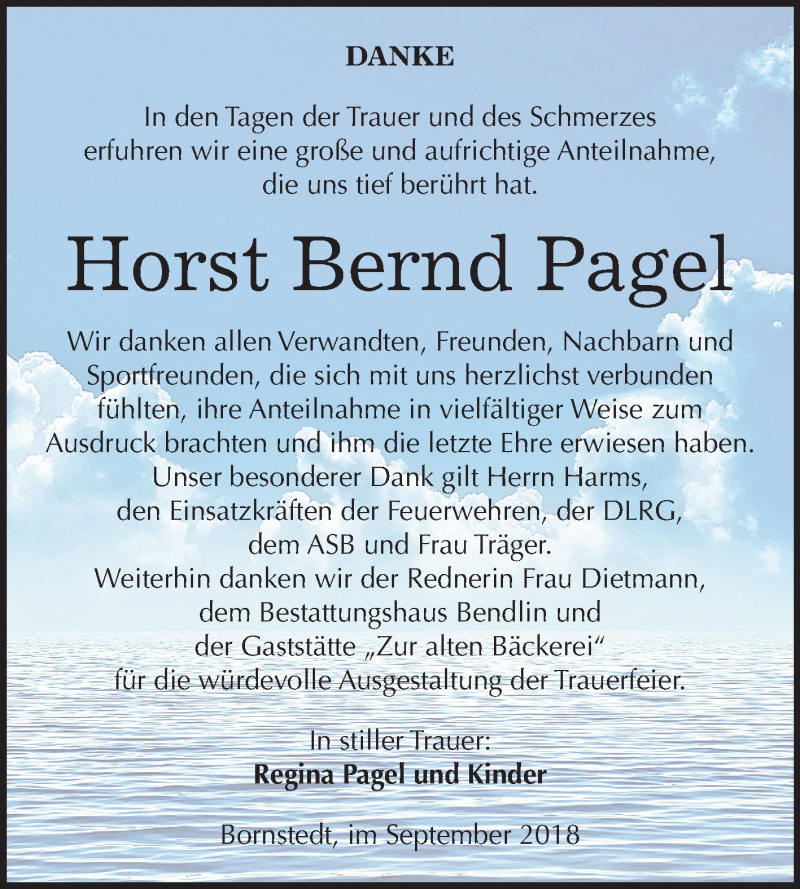 DANKE

In den Tagen der Trauer und des Schmerzes erfuhren wir eine große und aufrichtige Anteilnahme, die uns tief berührt hat.

Horst Bernd Pagel

Wir danken allen Verwandten, Freunden, Nachbarn und Sportfreunden, die sich mit uns herzlichst verbunden fühlten, ihre Anteilnahme in vielfältiger Weise zum Ausdruck brachten und ihm die letzte Ehre erwiesen haben.
Unser besonderer Dank gilt Herrn Harms, den Einsatzkräften der Feuerwehren, der DLRG, dem ASB und Frau Träger.
Weiterhin danken wir der Rednerin Frau Dietmann, dem Bestattungshaus Bendlin und der Gaststätte „Zur alten Bäckerei“ für die würdevolle Ausgestaltung der Trauerfeier.

In stiller Trauer:
Regina Pagel und Kinder

Bornstedt, im September 2018